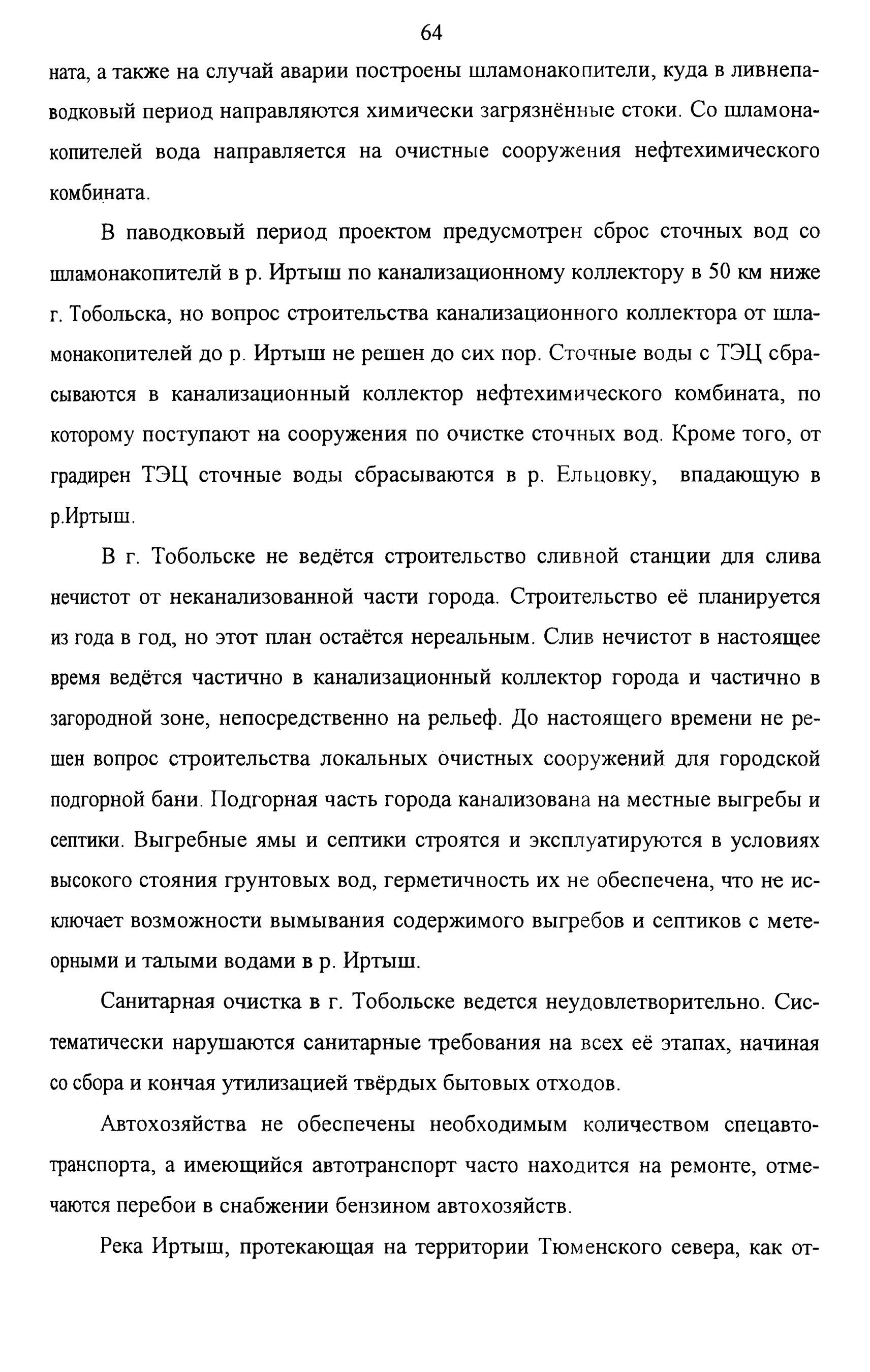 64

ната, а также на случай аварии построены шламонакопители, куда в ливнепаводковый период направляются химически загрязнённые стоки. Со шламонакопителей вода направляется на очистные сооружения нефтехимического комбината.

В паводковый период проектом предусмотрен сброс сточных вод со шламонакопителй в р. Иртыш по канализационному коллектору в 50 км ниже г. Тобольска, но вопрос строительства канализационного коллектора от шламонакопителей до р. Иртыш не решен до сих пор. Сточные воды с ТЭЦ сбрасываются в канализационный коллектор нефтехимического комбината, по которому поступают на сооружения по очистке сточных вод. Кроме того, от градирен ТЭЦ сточные воды сбрасываются в р. Ельцовку, впадающую в р.Иртыш.

В г. Тобольске не ведётся строительство сливной станции для слива нечистот от неканализованной части города. Строительство её планируется из года в год, но этот план остаётся нереальным. Слив нечистот в настоящее время ведётся частично в канализационный коллектор города и частично в загородной зоне, непосредственно на рельеф. До настоящего времени не решен вопрос строительства локальных очистных сооружений для городской подгорной бани. Подгорная часть города канализована на местные выгребы и септики. Выгребные ямы и септики строятся и эксплуатируются в условиях высокого стояния грунтовых вод, герметичность их не обеспечена, что не исключает возможности вымывания содержимого выгребов и септиков с метеорными и талыми водами в р. Иртыш.

Санитарная очистка в г. Тобольске ведется неудовлетворительно. Систематически нарушаются санитарные требования на всех её этапах, начиная со сбора и кончая утилизацией твёрдых бытовых отходов.

Автохозяйства не обеспечены необходимым количеством спецавтотранспорта, а имеющийся автотранспорт часто находится на ремонте, отмечаются перебои в снабжении бензином автохозяйств.

Река Иртыш, протекающая на территории Тюменского севера, как от-